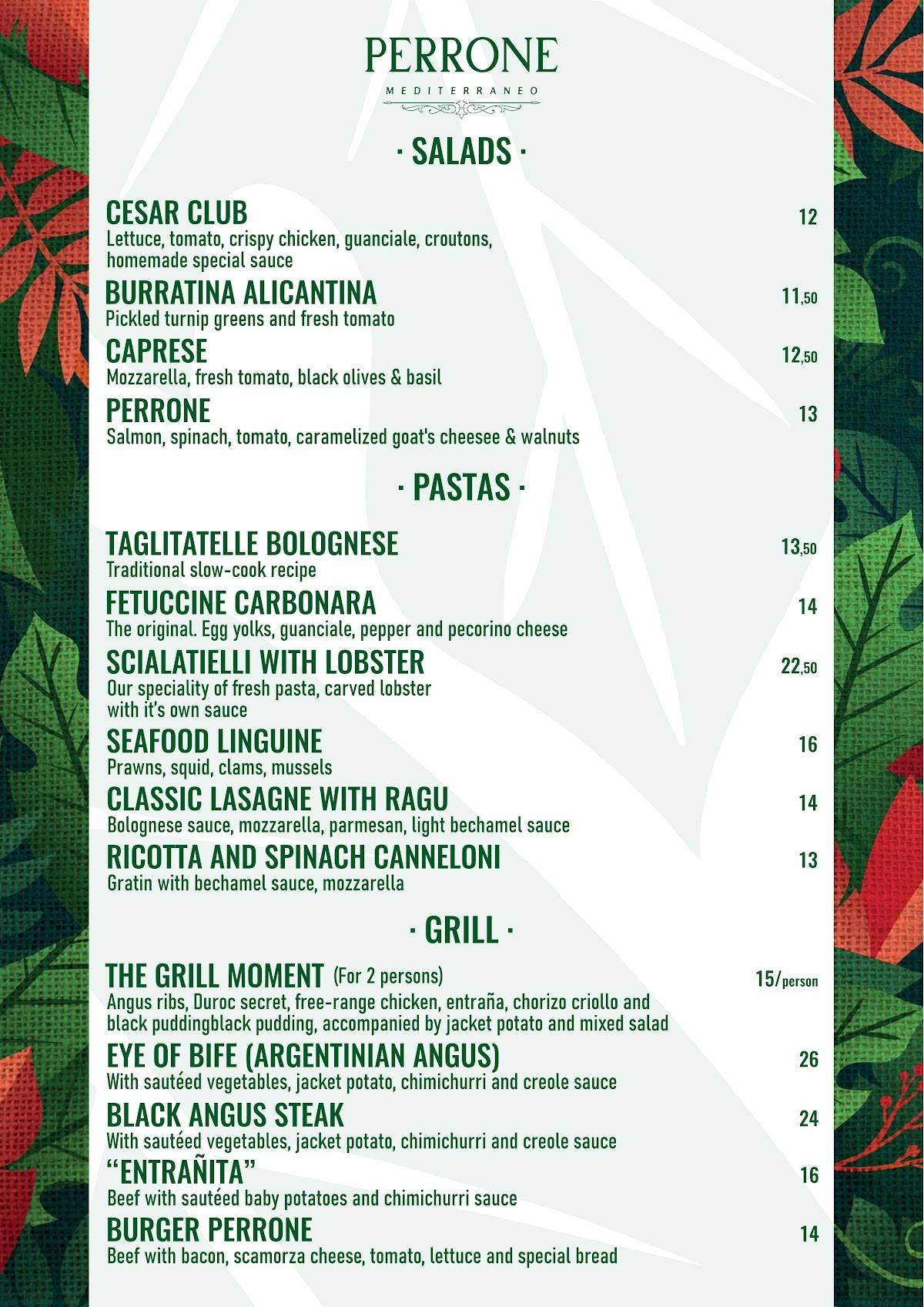 PERRONE
MEDITERRANEO

· SALADS ·

CESAR CLUB 12
Lettuce, tomato, crispy chicken, guanciale, croutons, homemade special sauce

BURRATINA ALICANTINA 11,50
Pickled turnip greens and fresh tomato

CAPRESE 12,50
Mozzarella, fresh tomato, black olives & basil

PERRONE 13
Salmon, spinach, tomato, caramelized goat's cheesee & walnuts

· PASTAS ·

TAGLITATELLE BOLOGNESE 13,50
Traditional slow-cook recipe

FETUCCINE CARBONARA 14
The original. Egg yolks, guanciale, pepper and pecorino cheese

SCIALATIELLI WITH LOBSTER 22,50
Our speciality of fresh pasta, carved lobster with it's own sauce

SEAFOOD LINGUINE 16
Prawns, squid, clams, mussels

CLASSIC LASAGNE WITH RAGU 14
Bolognese sauce, mozzarella, parmesan, light bechamel sauce

RICOTTA AND SPINACH CANNELONI 13
Gratin with bechamel sauce, mozzarella

· GRILL ·

THE GRILL MOMENT (For 2 persons) 15/person
Angus ribs, Duroc secret, free-range chicken, entraña, chorizo criollo and black puddingblack pudding, accompanied by jacket potato and mixed salad

EYE OF BIFE (ARGENTINIAN ANGUS) 26
With sautéed vegetables, jacket potato, chimichurri and creole sauce

BLACK ANGUS STEAK 24
With sautéed vegetables, jacket potato, chimichurri and creole sauce

"ENTRAÑITA" 16
Beef with sautéed baby potatoes and chimichurri sauce

BURGER PERRONE 14
Beef with bacon, scamorza cheese, tomato, lettuce and special bread